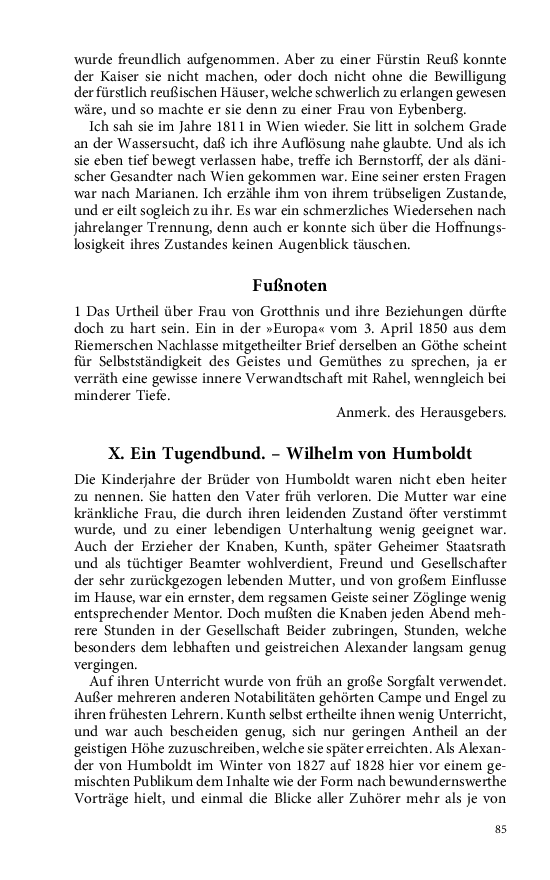 wurde freundlich aufgenommen. Aber zu einer Fürstin Reuß konnte der Kaiser sie nicht machen, oder doch nicht ohne die Bewilligung der fürstlich reußischen Häuser, welche schwerlich zu erlangen gewesen wäre, und so machte er sie denn zu einer Frau von Eybenberg.

Ich sah sie im Jahre 1811 in Wien wieder. Sie litt in solchem Grade an der Wassersucht, daß ich ihre Auflösung nahe glaubte. Und als ich sie eben tief bewegt verlassen habe, treffe ich Bernstorff, der als dänischer Gesandter nach Wien gekommen war. Eine seiner ersten Fragen war nach Marianen. Ich erzähle ihm von ihrem trübseligen Zustande, und er eilt sogleich zu ihr. Es war ein schmerzliches Wiedersehen nach jahrelanger Trennung, denn auch er konnte sich über die Hoffnungslosigkeit ihres Zustandes keinen Augenblick täuschen.

Fußnoten

1 Das Urtheil über Frau von Grotthnis und ihre Beziehungen dürfte doch zu hart sein. Ein in der »Europa« vom 3. April 1850 aus dem Riemerschen Nachlasse mitgetheilter Brief derselben an Göthe scheint für Selbstständigkeit des Geistes und Gemüthes zu sprechen, ja er verräth eine gewisse innere Verwandtschaft mit Rahel, wenngleich bei minderer Tiefe.

Anmerk. des Herausgebers.

X. Ein Tugendbund. – Wilhelm von Humboldt

Die Kinderjahre der Brüder von Humboldt waren nicht eben heiter zu nennen. Sie hatten den Vater früh verloren. Die Mutter war eine kränkliche Frau, die durch ihren leidenden Zustand öfter verstimmt wurde, und zu einer lebendigen Unterhaltung wenig geeignet war. Auch der Erzieher der Knaben, Kunth, später Geheimer Staatsrath und als tüchtiger Beamter wohlverdient, Freund und Gesellschafter der sehr zurückgezogen lebenden Mutter, und von großem Einflusse im Hause, war ein ernster, dem regsamen Geiste seiner Zöglinge wenig entsprechender Mentor. Doch mußten die Knaben jeden Abend mehrere Stunden in der Gesellschaft Beider zubringen, Stunden, welche besonders dem lebhaften und geistreichen Alexander langsam genug vergingen.

Auf ihren Unterricht wurde von früh an große Sorgfalt verwendet. Außer mehreren anderen Notabilitäten gehörten Campe und Engel zu ihren frühesten Lehrern. Kunth selbst ertheilte ihnen wenig Unterricht, und war auch bescheiden genug, sich nur geringen Antheil an der geistigen Höhe zuzuschreiben, welche sie später erreichten. Als Alexander von Humboldt im Winter von 1827 auf 1828 hier vor einem gemischten Publikum dem Inhalte wie der Form nach bewundernswerthe Vorträge hielt, und einmal die Blicke aller Zuhörer mehr als je von

85